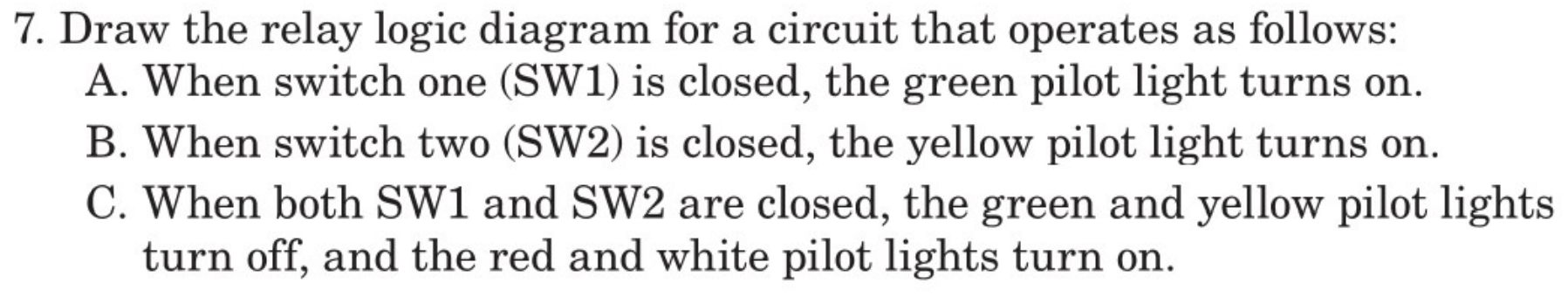 7. Draw the relay logic diagram for a circuit that operates as follows:

A. When switch one (SW1) is closed, the green pilot light turns on.

B. When switch two (SW2) is closed, the yellow pilot light turns on.

C. When both SW1 and SW2 are closed, the green and yellow pilot lights turn off, and the red and white pilot lights turn on.